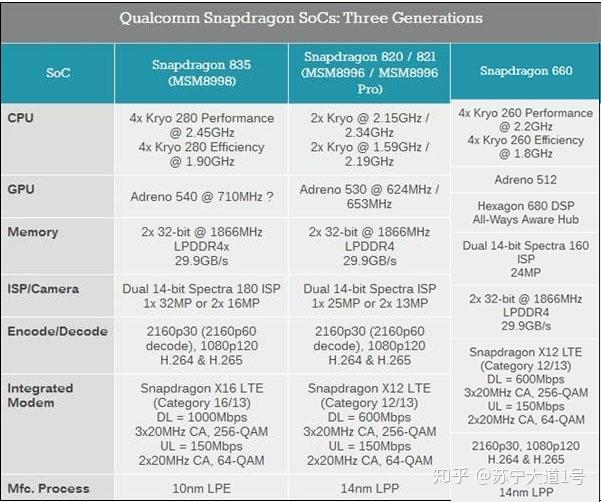 Qualcomm Snapdragon SoCs: Three Generations

| SoC | Snapdragon 835 (MSM8998) | Snapdragon 820 / 821 (MSM8996 / MSM8996 Pro) | Snapdragon 660 |
|---|---|---|---|
| CPU | 4x Kryo 280 Performance @ 2.45GHz 4x Kryo 280 Efficiency @ 1.90GHz | 2x Kryo @ 2.15GHz / 2.34GHz 2x Kryo @ 1.59GHz / 2.19GHz | 4x Kryo 260 Performance @ 2.2GHz 4x Kryo 260 Efficiency @ 1.8GHz |
| GPU | Adreno 540 @ 710MHz ? | Adreno 530 @ 624MHz / 653MHz | Adreno 512 |
| | | | Hexagon 680 DSP All-Ways Aware Hub |
| Memory | 2x 32-bit @ 1866MHz LPDDR4x 29.9GB/s | 2x 32-bit @ 1866MHz LPDDR4 29.9GB/s | Dual 14-bit Spectra 160 ISP 24MP |
| ISP/Camera | Dual 14-bit Spectra 180 ISP 1x 32MP or 2x 16MP | Dual 14-bit Spectra ISP 1x 25MP or 2x 13MP | 2x 32-bit @ 1866MHz LPDDR4 29.9GB/s |
| Encode/Decode | 2160p30 (2160p60 decode), 1080p120 H.264 & H.265 | 2160p30 (2160p60 decode), 1080p120 H.264 & H.265 | Snapdragon X12 LTE (Category 12/13) DL = 600Mbps 3x20MHz CA, 256-QAM UL = 150Mbps 2x20MHz CA, 64-QAM |
| Integrated Modem | Snapdragon X16 LTE (Category 16/13) DL = 1000Mbps 3x20MHz CA, 256-QAM UL = 150Mbps 2x20MHz CA, 64-QAM | Snapdragon X12 LTE (Category 12/13) DL = 600Mbps 3x20MHz CA, 256-QAM UL = 150Mbps 2x20MHz CA, 64-QAM | 2160p30, 1080p120 H.264 & H.265 |
| Mfc. Process | 10nm LPE | 14nm LPP | 14nm LPP |

知乎 @苏宁大道1号